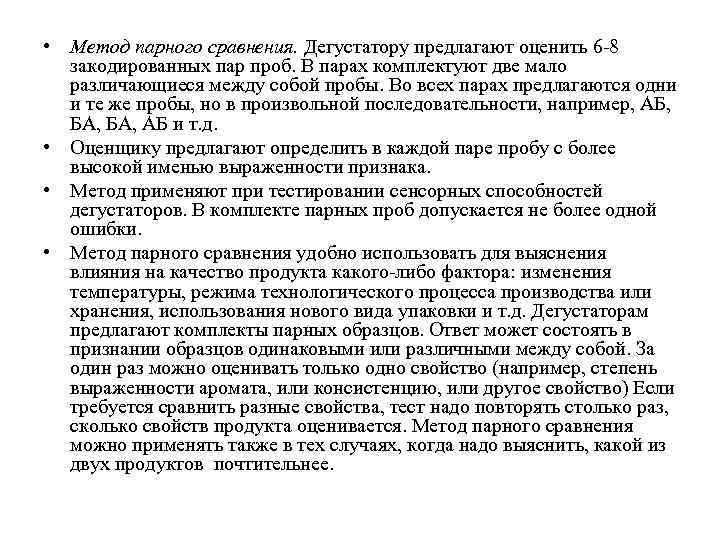 • Метод парного сравнения. Дегустатору предлагают оценить 6-8 закодированных пар проб. В парах комплектуют две мало различающиеся между собой пробы. Во всех парах предлагаются одни и те же пробы, но в произвольной последовательности, например, АБ, БА, БА, АБ и т.д.

• Оценщику предлагают определить в каждой паре пробу с более высокой именью выраженности признака.

• Метод применяют при тестировании сенсорных способностей дегустаторов. В комплекте парных проб допускается не более одной ошибки.

• Метод парного сравнения удобно использовать для выяснения влияния на качество продукта какого-либо фактора: изменения температуры, режима технологического процесса производства или хранения, использования нового вида упаковки и т.д. Дегустаторам предлагают комплекты парных образцов. Ответ может состоять в признании образцов одинаковыми или различными между собой. За один раз можно оценивать только одно свойство (например, степень выраженности аромата, или консистенцию, или другое свойство) Если требуется сравнить разные свойства, тест надо повторять столько раз, сколько свойств продукта оценивается. Метод парного сравнения можно применять также в тех случаях, когда надо выяснить, какой из двух продуктов почтительнее.